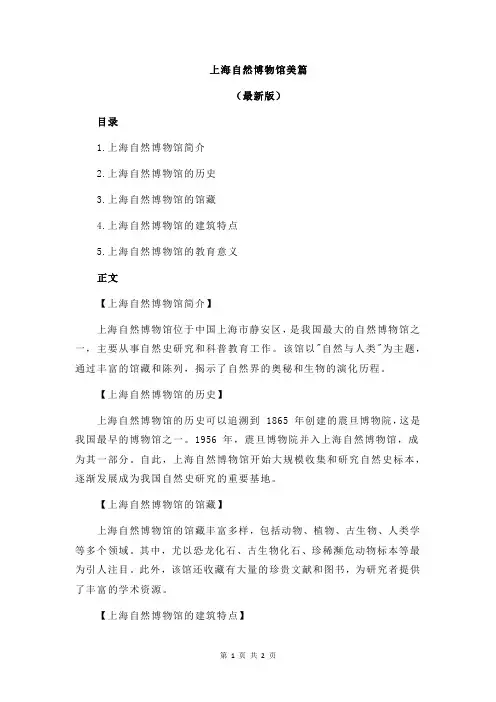 上海自然博物馆美篇

（最新版）

目录

1.上海自然博物馆简介

2.上海自然博物馆的历史

3.上海自然博物馆的馆藏

4.上海自然博物馆的建筑特点

5.上海自然博物馆的教育意义

正文

【上海自然博物馆简介】

上海自然博物馆位于中国上海市静安区，是我国最大的自然博物馆之一，主要从事自然史研究和科普教育工作。该馆以"自然与人类"为主题，通过丰富的馆藏和陈列，揭示了自然界的奥秘和生物的演化历程。

【上海自然博物馆的历史】

上海自然博物馆的历史可以追溯到 1865 年创建的震旦博物院，这是我国最早的博物馆之一。1956 年，震旦博物院并入上海自然博物馆，成为其一部分。自此，上海自然博物馆开始大规模收集和研究自然史标本，逐渐发展成为我国自然史研究的重要基地。

【上海自然博物馆的馆藏】

上海自然博物馆的馆藏丰富多样，包括动物、植物、古生物、人类学等多个领域。其中，尤以恐龙化石、古生物化石、珍稀濒危动物标本等最为引人注目。此外，该馆还收藏有大量的珍贵文献和图书，为研究者提供了丰富的学术资源。

【上海自然博物馆的建筑特点】

第 1 页 共 2 页